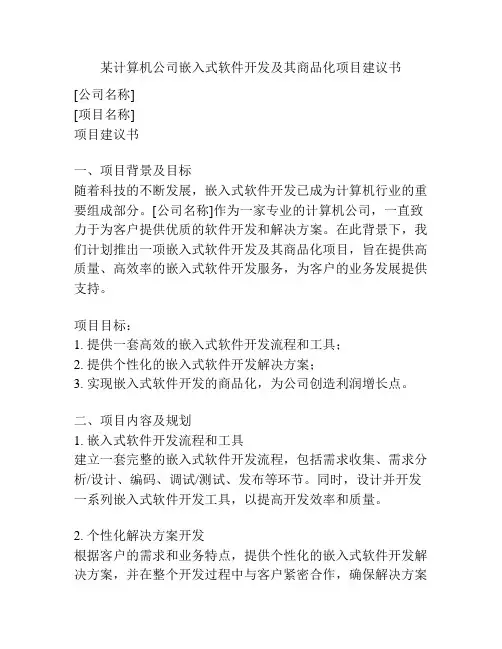 某计算机公司嵌入式软件开发及其商品化项目建议书

[公司名称]
[项目名称]
项目建议书

一、项目背景及目标
随着科技的不断发展，嵌入式软件开发已成为计算机行业的重要组成部分。[公司名称]作为一家专业的计算机公司，一直致力于为客户提供优质的软件开发和解决方案。在此背景下，我们计划推出一项嵌入式软件开发及其商品化项目，旨在提供高质量、高效率的嵌入式软件开发服务，为客户的业务发展提供支持。

项目目标：
1. 提供一套高效的嵌入式软件开发流程和工具；
2. 提供个性化的嵌入式软件开发解决方案；
3. 实现嵌入式软件开发的商品化，为公司创造利润增长点。

二、项目内容及规划
1. 嵌入式软件开发流程和工具
建立一套完整的嵌入式软件开发流程，包括需求收集、需求分析/设计、编码、调试/测试、发布等环节。同时，设计并开发一系列嵌入式软件开发工具，以提高开发效率和质量。

2. 个性化解决方案开发
根据客户的需求和业务特点，提供个性化的嵌入式软件开发解决方案，并在整个开发过程中与客户紧密合作，确保解决方案